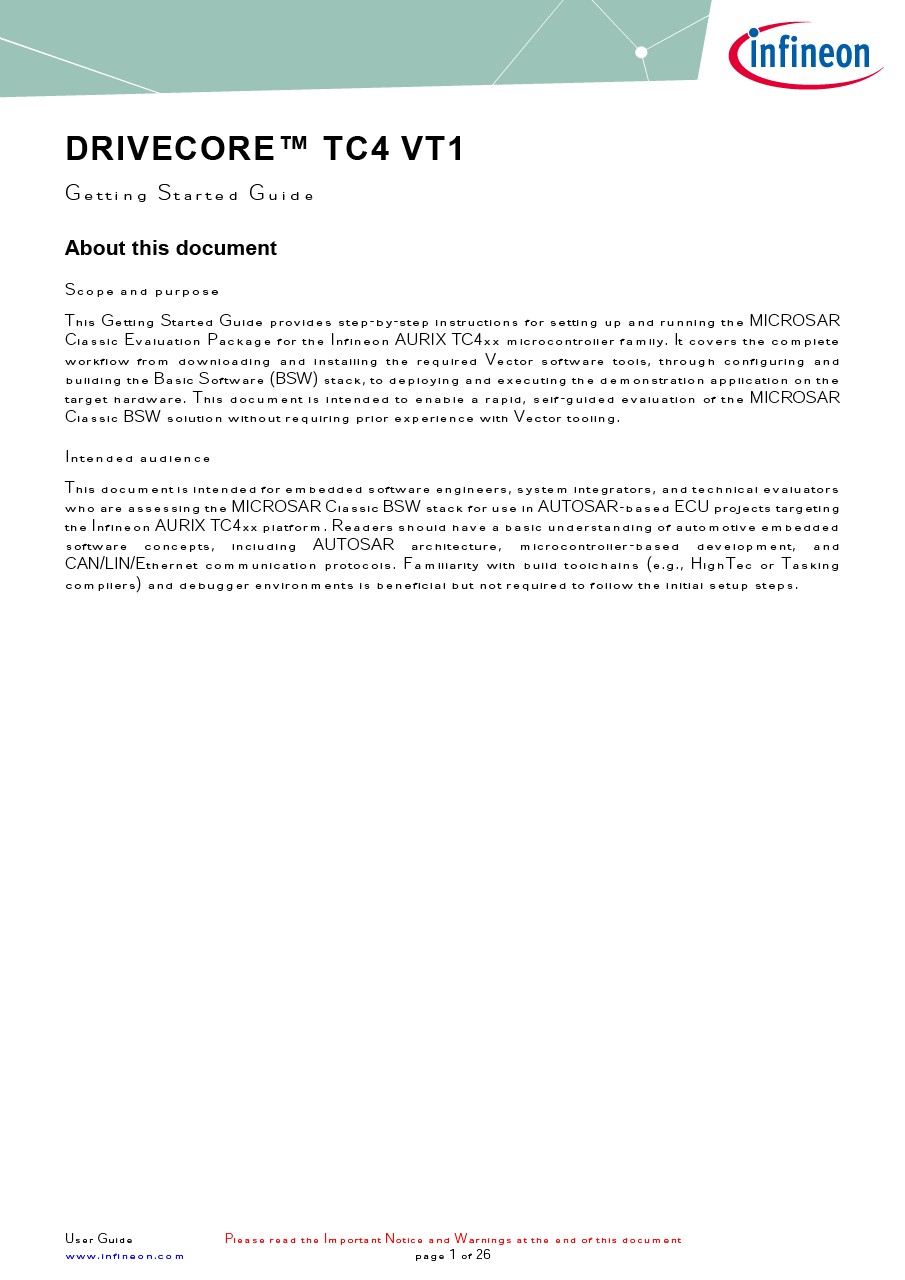 infineon

DRIVECORE™ TC4 VT1

Getting Started Guide

About this document

Scope and purpose

This Getting Started Guide provides step-by-step instructions for setting up and running the MICROSAR Classic Evaluation Package for the Infineon AURIX TC4xx microcontroller family. It covers the complete workflow from downloading and installing the required Vector software tools, through configuring and building the Basic Software (BSW) stack, to deploying and executing the demonstration application on the target hardware. This document is intended to enable a rapid, self-guided evaluation of the MICROSAR Classic BSW solution without requiring prior experience with Vector tooling.

Intended audience

This document is intended for embedded software engineers, system integrators, and technical evaluators who are assessing the MICROSAR Classic BSW stack for use in AUTOSAR-based ECU projects targeting the Infineon AURIX TC4xx platform. Readers should have a basic understanding of automotive embedded software concepts, including AUTOSAR architecture, microcontroller-based development, and CAN/LIN/Ethernet communication protocols. Familiarity with build toolchains (e.g., HighTec or Tasking compilers) and debugger environments is beneficial but not required to follow the initial setup steps.

User Guide
www.infineon.com

Please read the Important Notice and Warnings at the end of this document
page 1 of 26